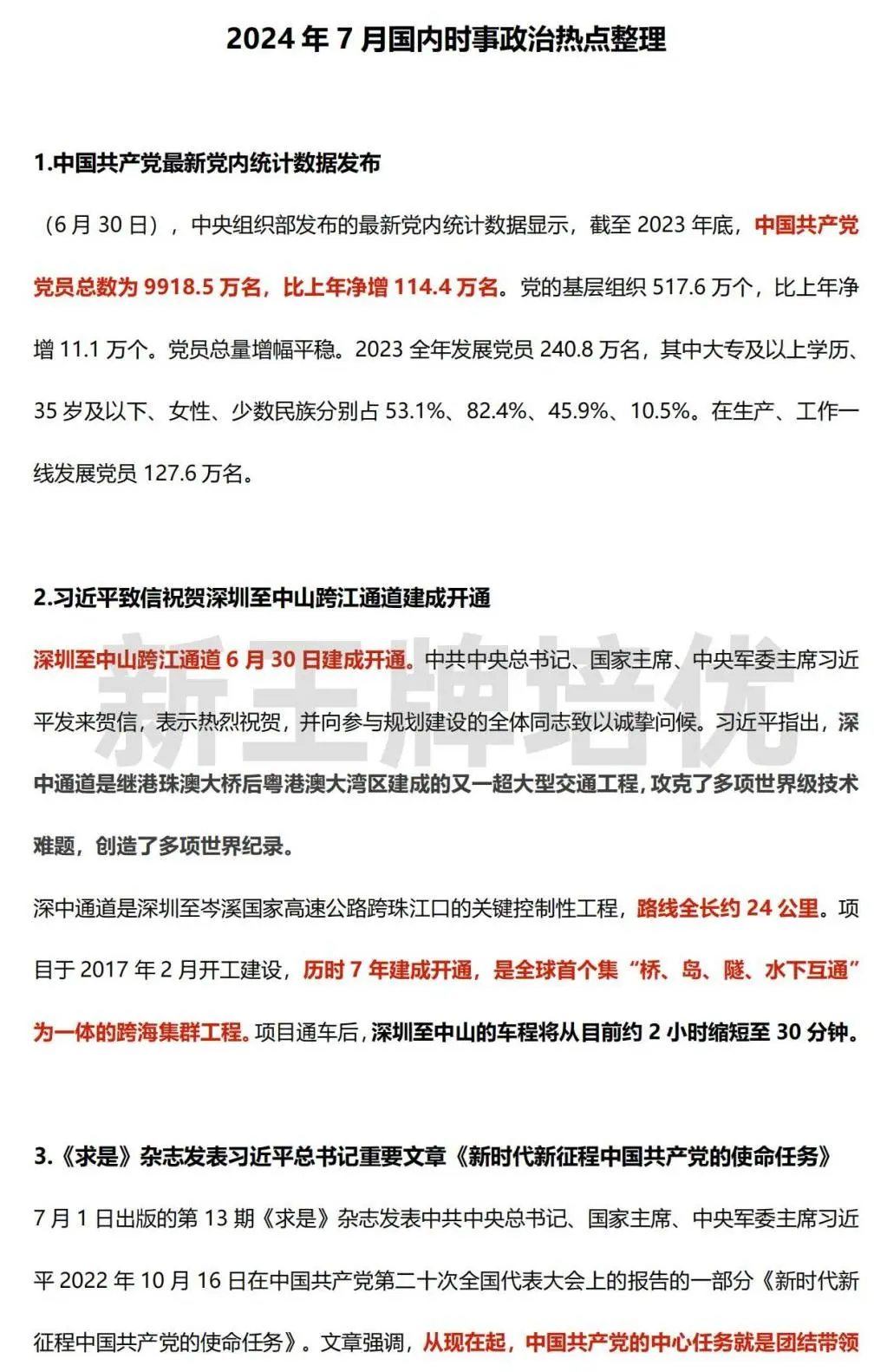 2024 年 7 月国内时事政治热点整理

1.中国共产党最新党内统计数据发布

（6 月 30 日），中央组织部发布的最新党内统计数据显示，截至 2023 年底，中国共产党党员总数为 9918.5 万名，比上年净增 114.4 万名。党的基层组织 517.6 万个，比上年净增 11.1 万个。党员总量增幅平稳。2023 全年发展党员 240.8 万名，其中大专及以上学历、35 岁及以下、女性、少数民族分别占 53.1%、82.4%、45.9%、10.5%。在生产、工作一线发展党员 127.6 万名。

2.习近平致信祝贺深圳至中山跨江通道建成开通

深圳至中山跨江通道 6 月 30 日建成开通。中共中央总书记、国家主席、中央军委主席习近平发来贺信，表示热烈祝贺，并向参与规划建设的全体同志致以诚挚问候。习近平指出，深中通道是继港珠澳大桥后粤港澳大湾区建成的又一超大型交通工程，攻克了多项世界级技术难题，创造了多项世界纪录。

深中通道是深圳至岑溪国家高速公路跨珠江口的关键控制性工程，路线全长约 24 公里。项目于 2017 年 2 月开工建设，历时 7 年建成开通，是全球首个集“桥、岛、隧、水下互通”为一体的跨海集群工程。项目通车后，深圳至中山的车程将从目前约 2 小时缩短至 30 分钟。

新王牌培优

3.《求是》杂志发表习近平总书记重要文章《新时代新征程中国共产党的使命任务》

7 月 1 日出版的第 13 期《求是》杂志发表中共中央总书记、国家主席、中央军委主席习近平 2022 年 10 月 16 日在中国共产党第二十次全国代表大会上的报告的一部分《新时代新征程中国共产党的使命任务》。文章强调，从现在起，中国共产党的中心任务就是团结带领